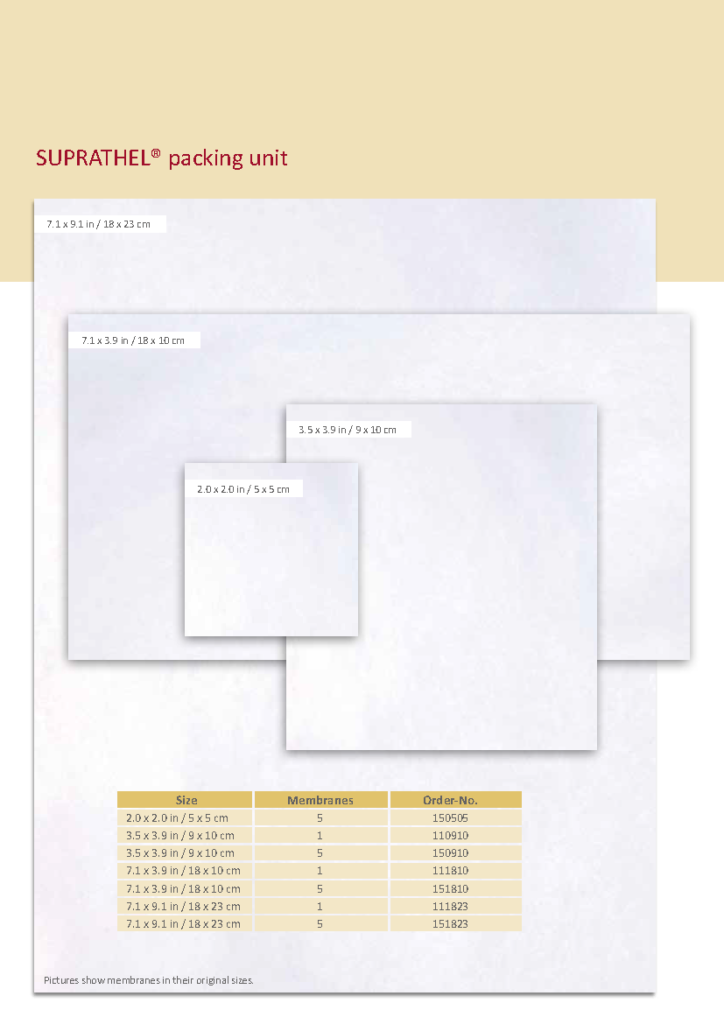 SUPRATHEL® packing unit

7.1 x 9.1 in / 18 x 23 cm

7.1 x 3.9 in / 18 x 10 cm

3.5 x 3.9 in / 9 x 10 cm

2.0 x 2.0 in / 5 x 5 cm

| Size | Membranes | Order-No. |
|---|---|---|
| 2.0 x 2.0 in / 5 x 5 cm | 5 | 150505 |
| 3.5 x 3.9 in / 9 x 10 cm | 1 | 110910 |
| 3.5 x 3.9 in / 9 x 10 cm | 5 | 150910 |
| 7.1 x 3.9 in / 18 x 10 cm | 1 | 111810 |
| 7.1 x 3.9 in / 18 x 10 cm | 5 | 151810 |
| 7.1 x 9.1 in / 18 x 23 cm | 1 | 111823 |
| 7.1 x 9.1 in / 18 x 23 cm | 5 | 151823 |

Pictures show membranes in their original sizes.